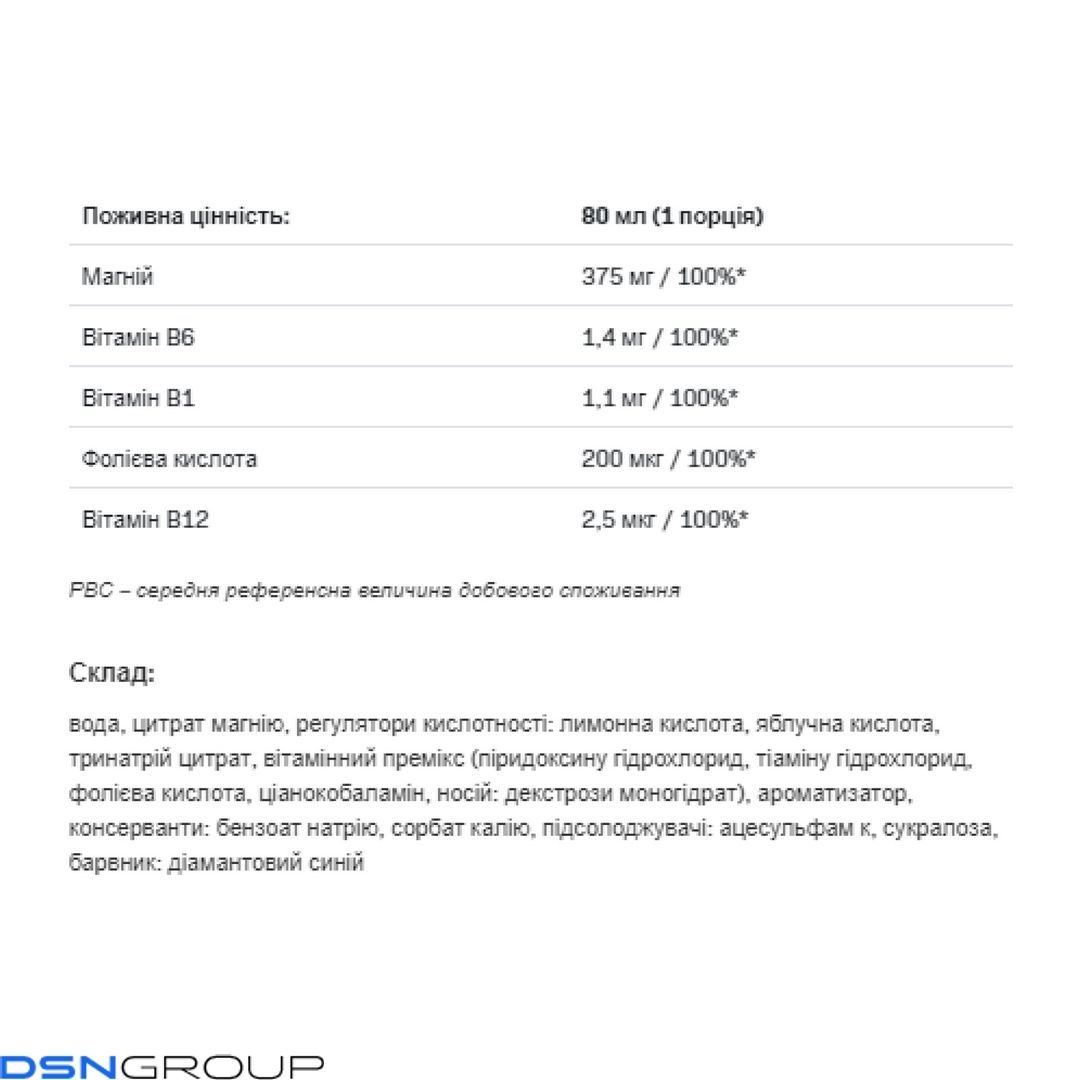 | Поживна цінність: | 80 мл (1 порція) |
|---|---|
| Магній | 375 мг / 100%* |
| Вітамін B6 | 1,4 мг / 100%* |
| Вітамін B1 | 1,1 мг / 100%* |
| Фолієва кислота | 200 мкг / 100%* |
| Вітамін B12 | 2,5 мкг / 100%* |

РВС – середня референсна величина добового споживання

Склад:

вода, цитрат магнію, регулятори кислотності: лимонна кислота, яблучна кислота, тринатрій цитрат, вітамінний премікс (піридоксину гідрохлорид, тіаміну гідрохлорид, фолієва кислота, ціанокобаламін, носій: декстрози моногідрат), ароматизатор, консерванти: бензоат натрію, сорбат калію, підсолоджувачі: ацесульфам к, сукралоза, барвник: діамантовий синій

DSNGROUP